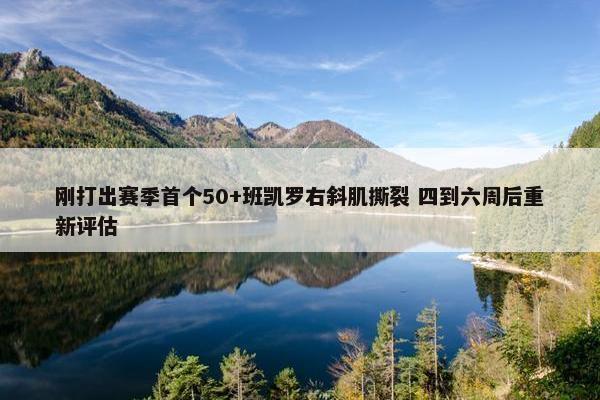 刚打出赛季首个50+班凯罗右斜肌撕裂 四到六周后重新评估